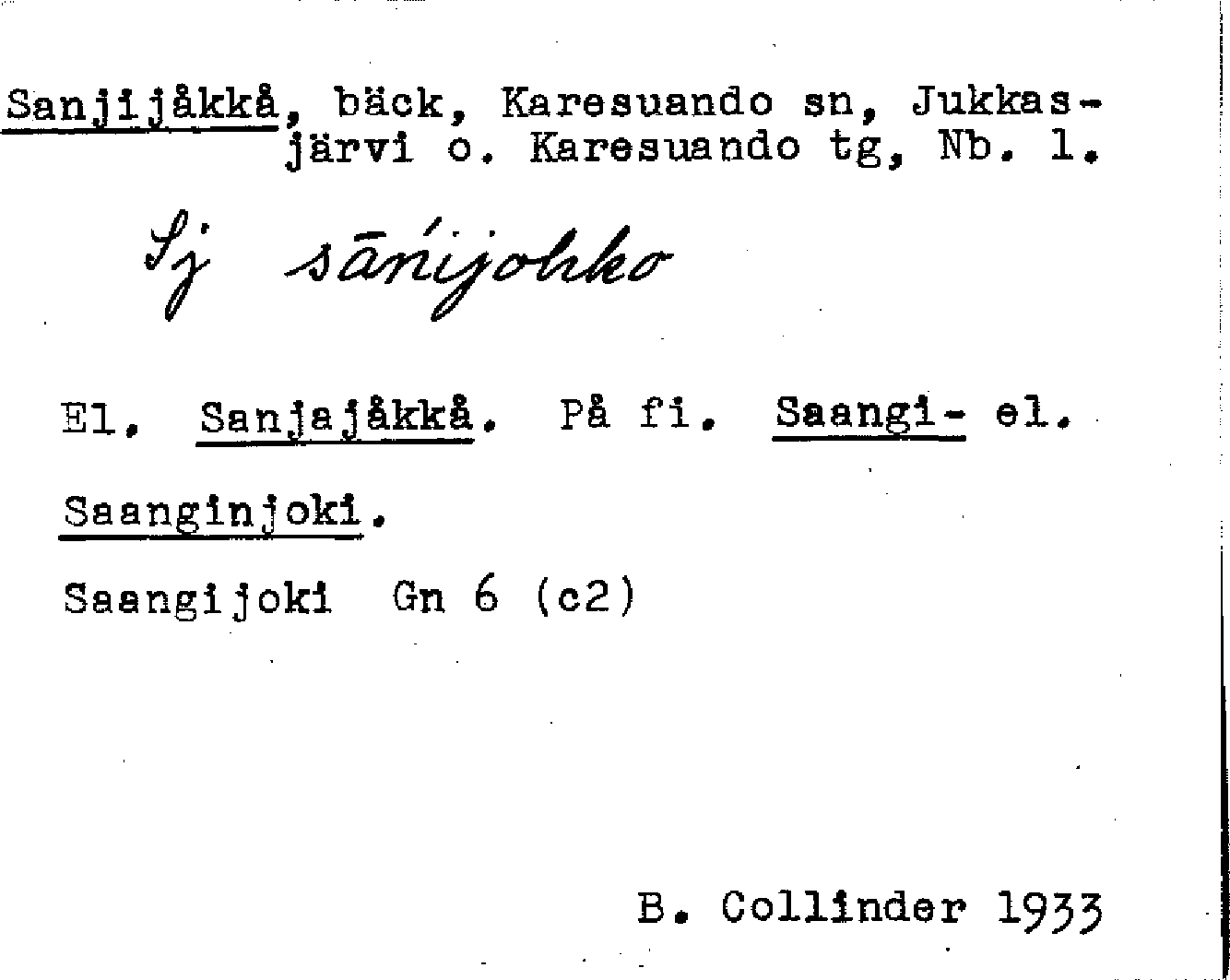 Sanjijåkkå, bäck, Karesuando sn, Jukkasjärvi o. Karesuando tg, Nb. l.

Sj sāńijohko

El. Sanjajåkkå. På fi. Saangi- el. Saanginjoki.

Saangijoki Gn 6 (c2)

B. Collinder 1933